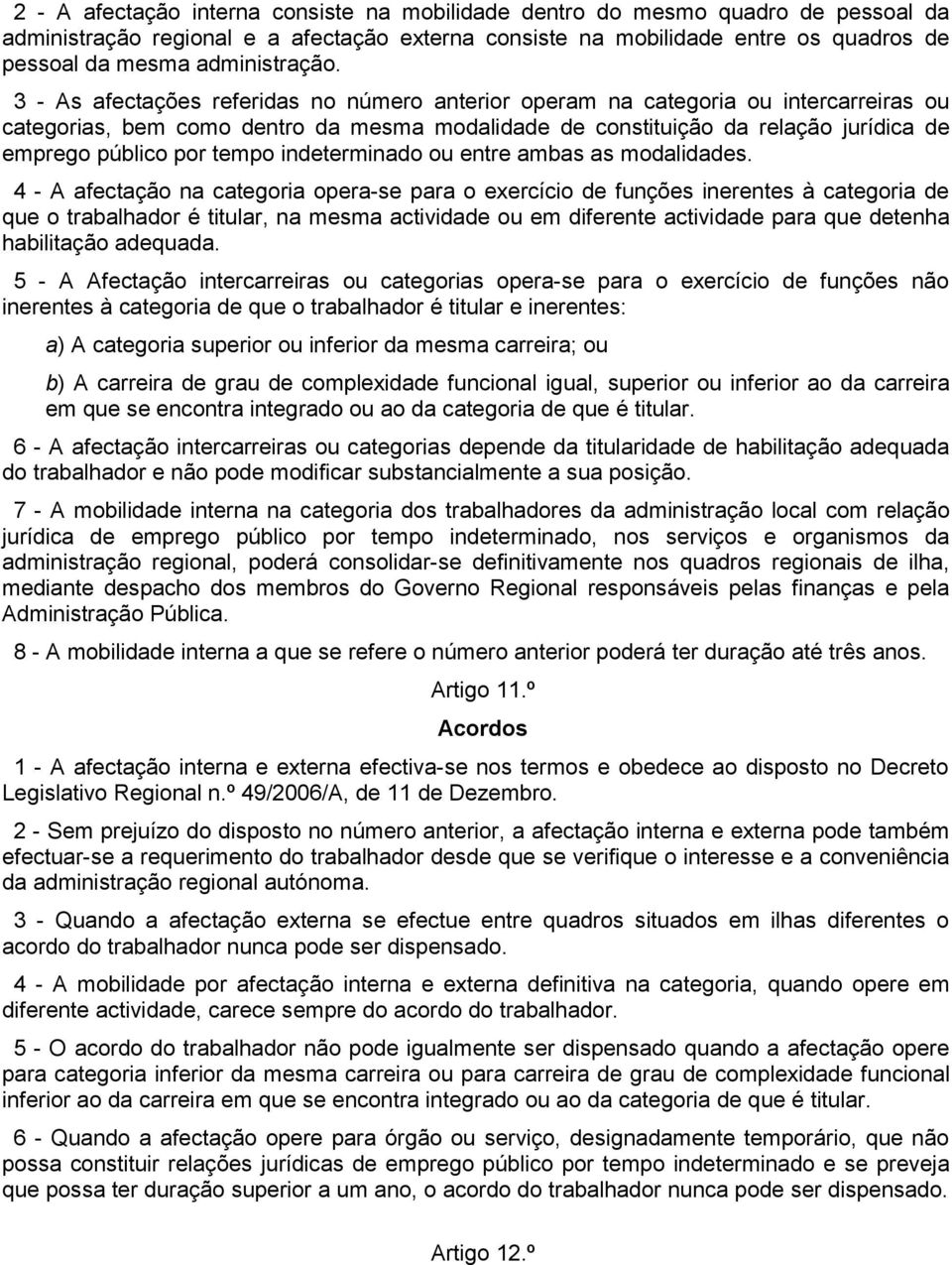 2 - A afectação interna consiste na mobilidade dentro do mesmo quadro de pessoal da administração regional e a afectação externa consiste na mobilidade entre os quadros de pessoal da mesma administração.

3 - As afectações referidas no número anterior operam na categoria ou intercarreiras ou categorias, bem como dentro da mesma modalidade de constituição da relação jurídica de emprego público por tempo indeterminado ou entre ambas as modalidades.

4 - A afectação na categoria opera-se para o exercício de funções inerentes à categoria de que o trabalhador é titular, na mesma actividade ou em diferente actividade para que detenha habilitação adequada.

5 - A Afectação intercarreiras ou categorias opera-se para o exercício de funções não inerentes à categoria de que o trabalhador é titular e inerentes:

a) A categoria superior ou inferior da mesma carreira; ou

b) A carreira de grau de complexidade funcional igual, superior ou inferior ao da carreira em que se encontra integrado ou ao da categoria de que é titular.

6 - A afectação intercarreiras ou categorias depende da titularidade de habilitação adequada do trabalhador e não pode modificar substancialmente a sua posição.

7 - A mobilidade interna na categoria dos trabalhadores da administração local com relação jurídica de emprego público por tempo indeterminado, nos serviços e organismos da administração regional, poderá consolidar-se definitivamente nos quadros regionais de ilha, mediante despacho dos membros do Governo Regional responsáveis pelas finanças e pela Administração Pública.

8 - A mobilidade interna a que se refere o número anterior poderá ter duração até três anos.

Artigo 11.º

Acordos

1 - A afectação interna e externa efectiva-se nos termos e obedece ao disposto no Decreto Legislativo Regional n.º 49/2006/A, de 11 de Dezembro.

2 - Sem prejuízo do disposto no número anterior, a afectação interna e externa pode também efectuar-se a requerimento do trabalhador desde que se verifique o interesse e a conveniência da administração regional autónoma.

3 - Quando a afectação externa se efectue entre quadros situados em ilhas diferentes o acordo do trabalhador nunca pode ser dispensado.

4 - A mobilidade por afectação interna e externa definitiva na categoria, quando opere em diferente actividade, carece sempre do acordo do trabalhador.

5 - O acordo do trabalhador não pode igualmente ser dispensado quando a afectação opere para categoria inferior da mesma carreira ou para carreira de grau de complexidade funcional inferior ao da carreira em que se encontra integrado ou ao da categoria de que é titular.

6 - Quando a afectação opere para órgão ou serviço, designadamente temporário, que não possa constituir relações jurídicas de emprego público por tempo indeterminado e se preveja que possa ter duração superior a um ano, o acordo do trabalhador nunca pode ser dispensado.

Artigo 12.º